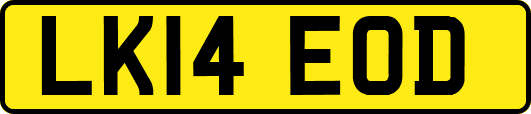 LK14 EOD